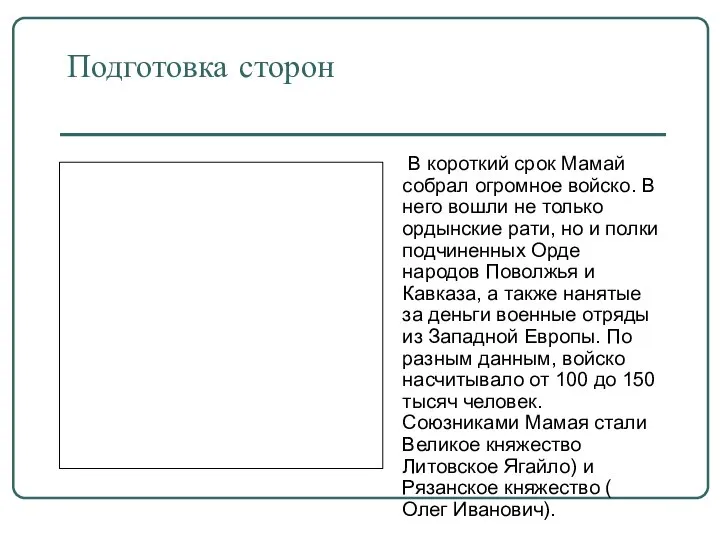 Подготовка сторон

В короткий срок Мамай собрал огромное войско. В него вошли не только ордынские рати, но и полки подчиненных Орде народов Поволжья и Кавказа, а также нанятые за деньги военные отряды из Западной Европы. По разным данным, войско насчитывало от 100 до 150 тысяч человек. Союзниками Мамая стали Великое княжество Литовское Ягайло) и Рязанское княжество ( Олег Иванович).